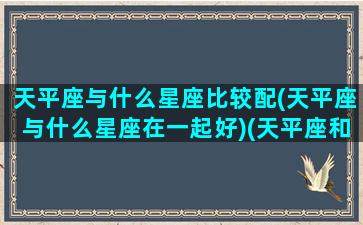 天平座与什么星座比较配(天平座与什么星座在一起好)(天平座和